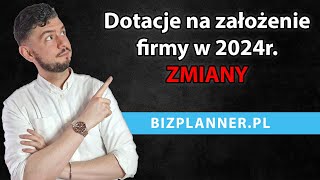 Dotacje na założenie firmy w 2024r.

ZMIANY

BIZPLANNER.PL